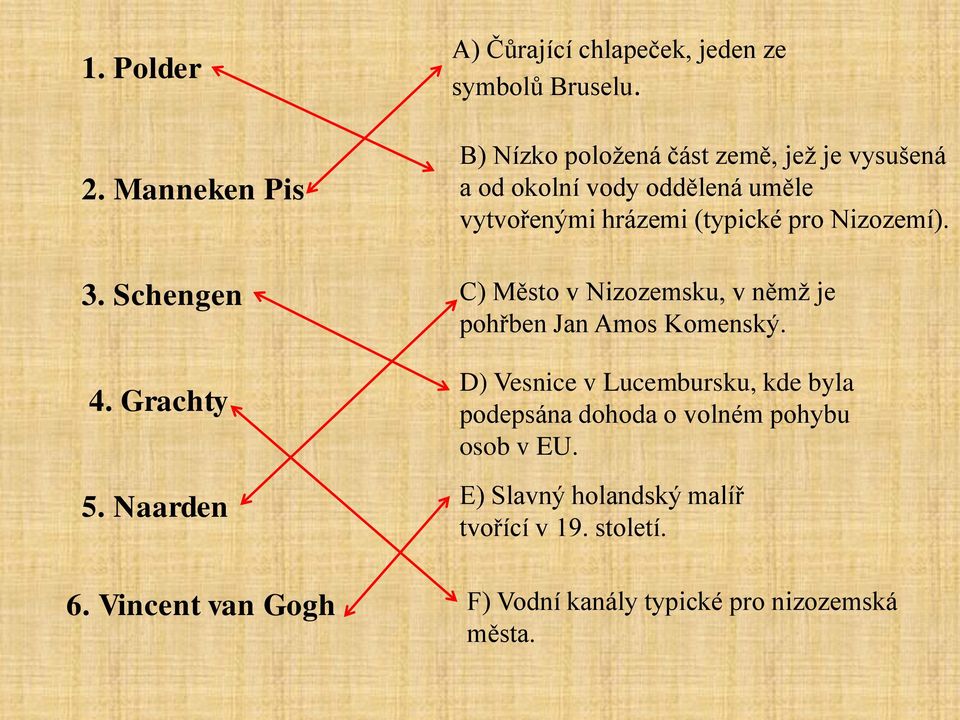 1. Polder

2. Manneken Pis

3. Schengen

4. Grachty

5. Naarden

6. Vincent van Gogh

A) Čůrající chlapeček, jeden ze symbolů Bruselu.

B) Nízko položená část země, jež je vysušená a od okolní vody oddělená uměle vytvořenými hrázemi (typické pro Nizozemí).

C) Město v Nizozemsku, v němž je pohřben Jan Amos Komenský.

D) Vesnice v Lucembursku, kde byla podepsána dohoda o volném pohybu osob v EU.

E) Slavný holandský malíř tvořící v 19. století.

F) Vodní kanály typické pro nizozemská města.